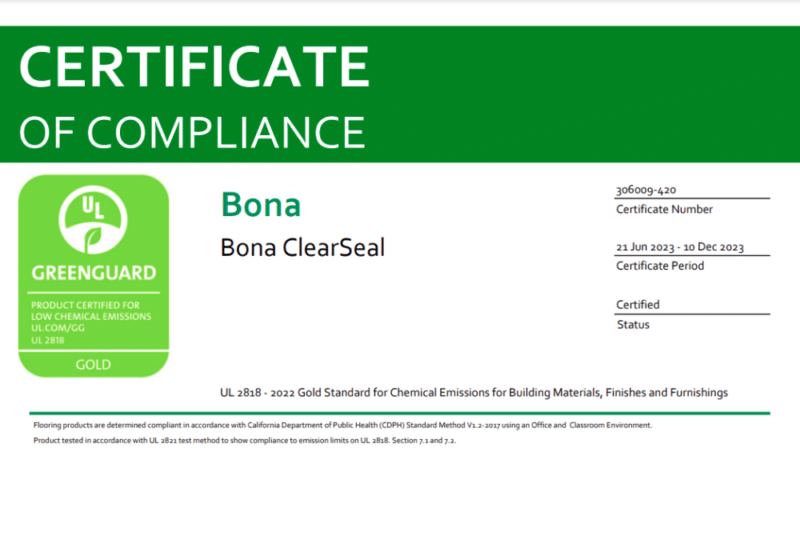 CERTIFICATE
OF COMPLIANCE

UL

GREENGUARD

PRODUCT CERTIFIED FOR LOW CHEMICAL EMISSIONS UL.COM/GG UL 2818

GOLD

Bona

Bona ClearSeal

306009-420
Certificate Number

21 Jun 2023 - 10 Dec 2023
Certificate Period

Certified
Status

UL 2818 - 2022 Gold Standard for Chemical Emissions for Building Materials, Finishes and Furnishings

Flooring products are determined compliant in accordance with California Department of Public Health (CDPH) Standard Method V1.2-2017 using an Office and Classroom Environment.

Product tested in accordance with UL 2821 test method to show compliance to emission limits on UL 2818. Section 7.1 and 7.2.